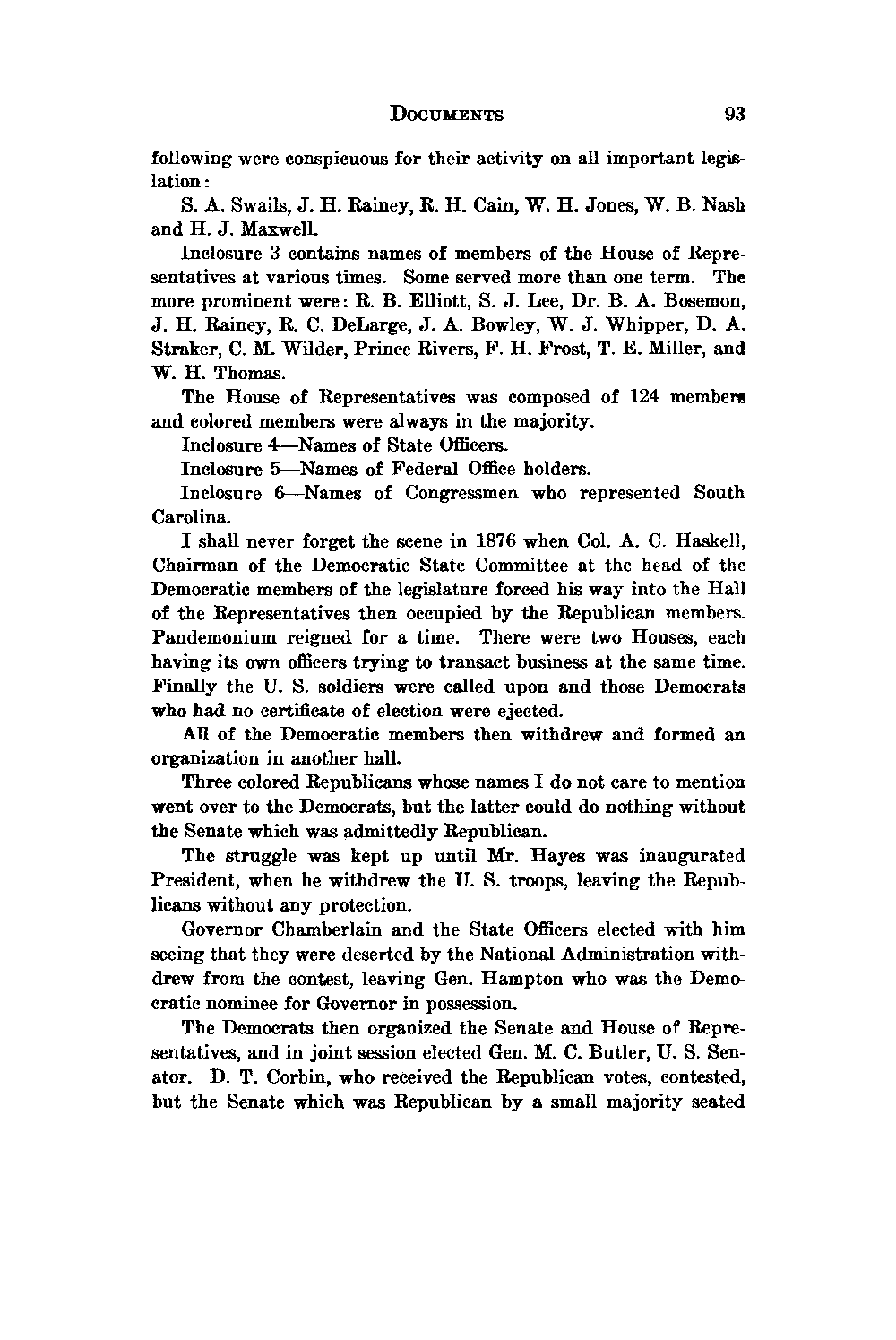 DOCUMENTS 93

following were conspicuous for their activity on all important legislation:

S. A. Swails, J. H. Rainey, R. H. Cain, W. H. Jones, W. B. Nash and H. J. Maxwell.

Inclosure 3 contains names of members of the House of Representatives at various times. Some served more than one term. The more prominent were: R. B. Elliott, S. J. Lee, Dr. B. A. Bosemon, J. H. Rainey, R. C. DeLarge, J. A. Bowley, W. J. Whipper, D. A. Straker, C. M. Wilder, Prince Rivers, F. H. Frost, T. E. Miller, and W. H. Thomas.

The House of Representatives was composed of 124 members and colored members were always in the majority.

Inclosure 4—Names of State Officers.

Inclosure 5—Names of Federal Office holders.

Inclosure 6—Names of Congressmen who represented South Carolina.

I shall never forget the scene in 1876 when Col. A. C. Haskell, Chairman of the Democratic State Committee at the head of the Democratic members of the legislature forced his way into the Hall of the Representatives then occupied by the Republican members. Pandemonium reigned for a time. There were two Houses, each having its own officers trying to transact business at the same time. Finally the U. S. soldiers were called upon and those Democrats who had no certificate of election were ejected.

All of the Democratic members then withdrew and formed an organization in another hall.

Three colored Republicans whose names I do not care to mention went over to the Democrats, but the latter could do nothing without the Senate which was admittedly Republican.

The struggle was kept up until Mr. Hayes was inaugurated President, when he withdrew the U. S. troops, leaving the Republicans without any protection.

Governor Chamberlain and the State Officers elected with him seeing that they were deserted by the National Administration withdrew from the contest, leaving Gen. Hampton who was the Democratic nominee for Governor in possession.

The Democrats then organized the Senate and House of Representatives, and in joint session elected Gen. M. C. Butler, U. S. Senator. D. T. Corbin, who received the Republican votes, contested, but the Senate which was Republican by a small majority seated